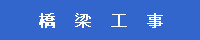 橋 梁 工 事